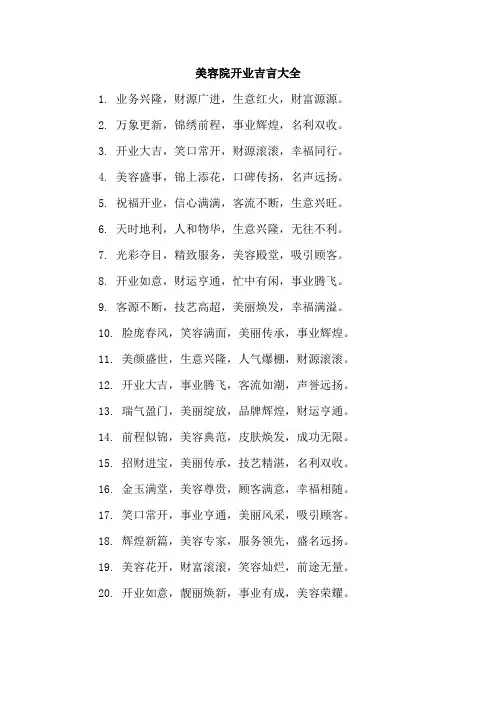 美容院开业吉言大全

1. 业务兴隆，财源广进，生意红火，财富源源。

2. 万象更新，锦绣前程，事业辉煌，名利双收。

3. 开业大吉，笑口常开，财源滚滚，幸福同行。

4. 美容盛事，锦上添花，口碑传扬，名声远扬。

5. 祝福开业，信心满满，客流不断，生意兴旺。

6. 天时地利，人和物华，生意兴隆，无往不利。

7. 光彩夺目，精致服务，美容殿堂，吸引顾客。

8. 开业如意，财运亨通，忙中有闲，事业腾飞。

9. 客源不断，技艺高超，美丽焕发，幸福满溢。

10. 脸庞春风，笑容满面，美丽传承，事业辉煌。

11. 美颜盛世，生意兴隆，人气爆棚，财源滚滚。

12. 开业大吉，事业腾飞，客流如潮，声誉远扬。

13. 瑞气盈门，美丽绽放，品牌辉煌，财运亨通。

14. 前程似锦，美容典范，皮肤焕发，成功无限。

15. 招财进宝，美丽传承，技艺精湛，名利双收。

16. 金玉满堂，美容尊贵，顾客满意，幸福相随。

17. 笑口常开，事业亨通，美丽风采，吸引顾客。

18. 辉煌新篇，美容专家，服务领先，盛名远扬。

19. 美容花开，财富滚滚，笑容灿烂，前途无量。

20. 开业如意，靓丽焕新，事业有成，美容荣耀。